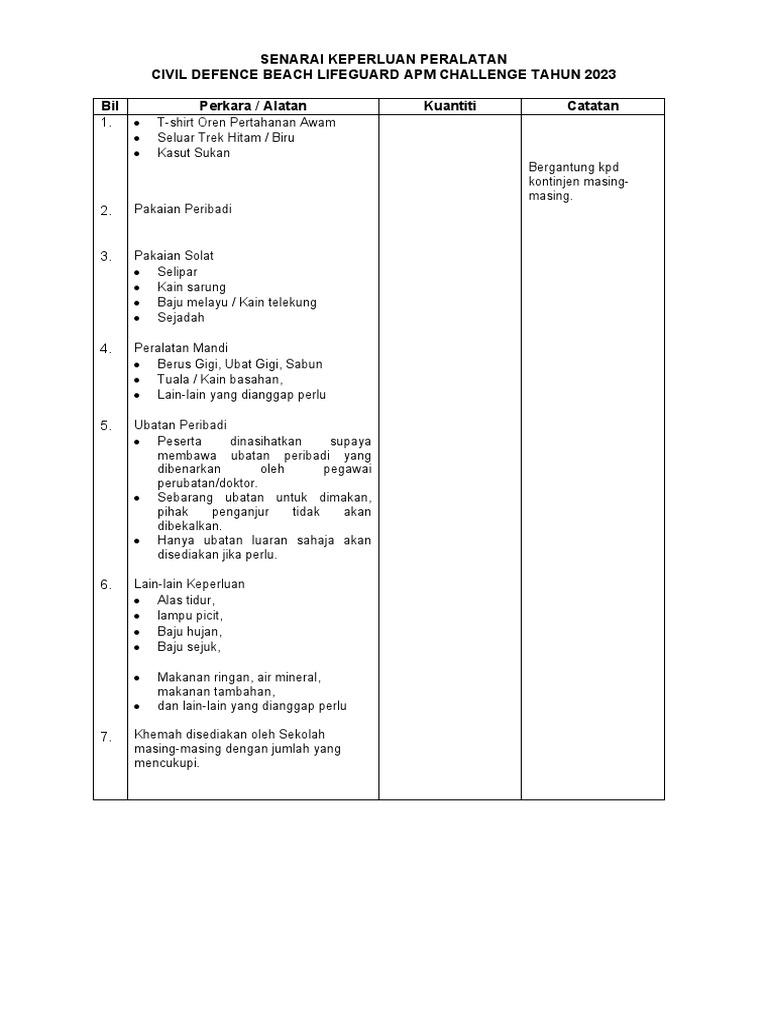 SENARAI KEPERLUAN PERALATAN
CIVIL DEFENCE BEACH LIFEGUARD APM CHALLENGE TAHUN 2023

| Bil | Perkara / Alatan | Kuantiti | Catatan |
|---|---|---|---|
| 1. | • T-shirt Oren Pertahanan Awam • Seluar Trek Hitam / Biru • Kasut Sukan | | Bergantung kpd kontinjen masing-masing. |
| 2. | Pakaian Peribadi | | |
| 3. | Pakaian Solat • Selipar • Kain sarung • Baju melayu / Kain telekung • Sejadah | | |
| 4. | Peralatan Mandi • Berus Gigi, Ubat Gigi, Sabun • Tuala / Kain basahan, • Lain-lain yang dianggap perlu | | |
| 5. | Ubatan Peribadi • Peserta dinasihatkan supaya membawa ubatan peribadi yang dibenarkan oleh pegawai perubatan/doktor. • Sebarang ubatan untuk dimakan, pihak penganjur tidak akan dibekalkan. • Hanya ubatan luaran sahaja akan disediakan jika perlu. | | |
| 6. | Lain-lain Keperluan • Alas tidur, • lampu picit, • Baju hujan, • Baju sejuk, • Makanan ringan, air mineral, makanan tambahan, • dan lain-lain yang dianggap perlu | | |
| 7. | Khemah disediakan oleh Sekolah masing-masing dengan jumlah yang mencukupi. | | |